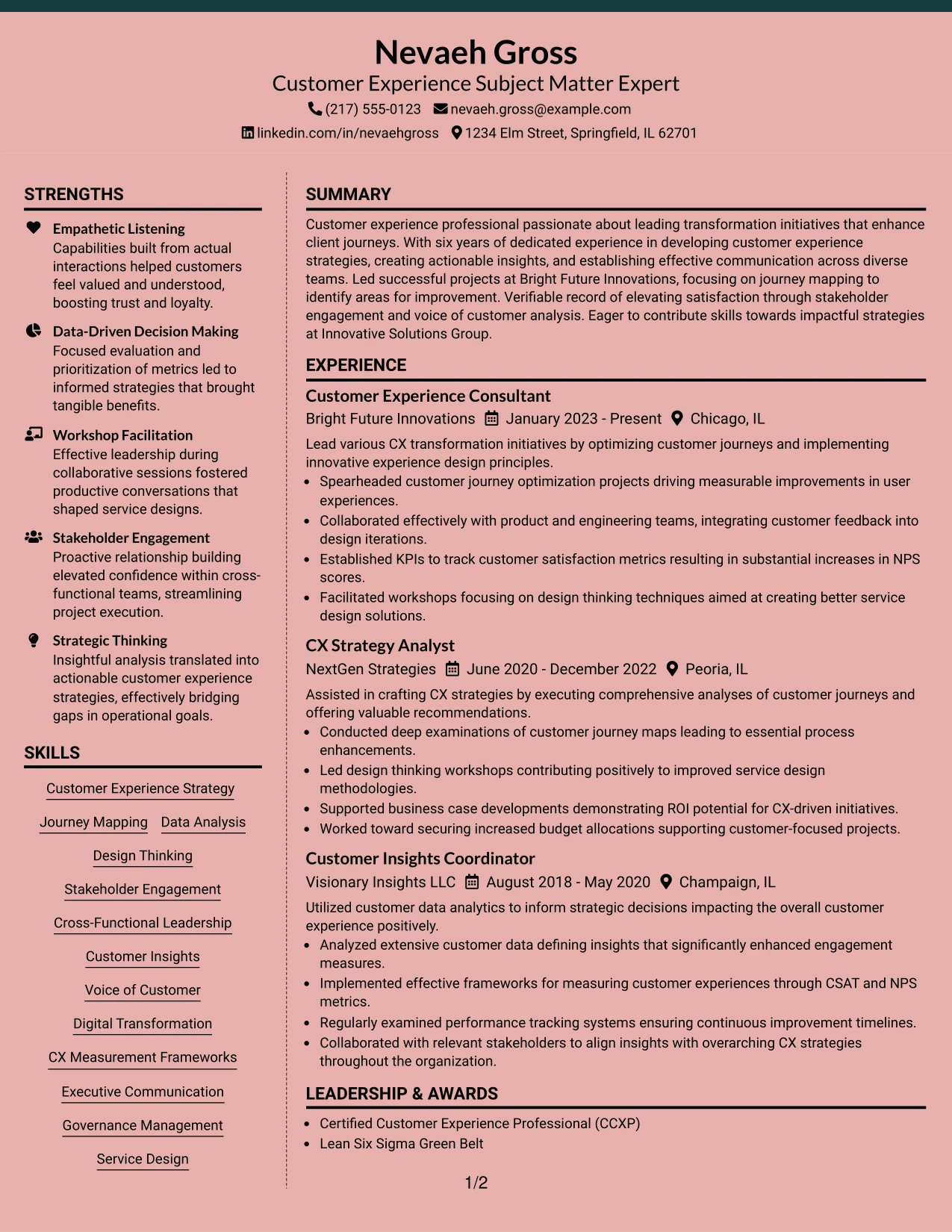 Nevaeh Gross
Customer Experience Subject Matter Expert
(217) 555-0123 nevaeh.gross@example.com
linkedin.com/in/nevaehgross 1234 Elm Street, Springfield, IL 62701

STRENGTHS

Empathetic Listening
Capabilities built from actual interactions helped customers feel valued and understood, boosting trust and loyalty.

Data-Driven Decision Making
Focused evaluation and prioritization of metrics led to informed strategies that brought tangible benefits.

Workshop Facilitation
Effective leadership during collaborative sessions fostered productive conversations that shaped service designs.

Stakeholder Engagement
Proactive relationship building elevated confidence within cross-functional teams, streamlining project execution.

Strategic Thinking
Insightful analysis translated into actionable customer experience strategies, effectively bridging gaps in operational goals.

SKILLS

Customer Experience Strategy
Journey Mapping
Data Analysis
Design Thinking
Stakeholder Engagement
Cross-Functional Leadership
Customer Insights
Voice of Customer
Digital Transformation
CX Measurement Frameworks
Executive Communication
Governance Management
Service Design

SUMMARY

Customer experience professional passionate about leading transformation initiatives that enhance client journeys. With six years of dedicated experience in developing customer experience strategies, creating actionable insights, and establishing effective communication across diverse teams. Led successful projects at Bright Future Innovations, focusing on journey mapping to identify areas for improvement. Verifiable record of elevating satisfaction through stakeholder engagement and voice of customer analysis. Eager to contribute skills towards impactful strategies at Innovative Solutions Group.

EXPERIENCE

Customer Experience Consultant
Bright Future Innovations January 2023 - Present Chicago, IL

Lead various CX transformation initiatives by optimizing customer journeys and implementing innovative experience design principles.
• Spearheaded customer journey optimization projects driving measurable improvements in user experiences.
• Collaborated effectively with product and engineering teams, integrating customer feedback into design iterations.
• Established KPIs to track customer satisfaction metrics resulting in substantial increases in NPS scores.
• Facilitated workshops focusing on design thinking techniques aimed at creating better service design solutions.

CX Strategy Analyst
NextGen Strategies June 2020 - December 2022 Peoria, IL

Assisted in crafting CX strategies by executing comprehensive analyses of customer journeys and offering valuable recommendations.
• Conducted deep examinations of customer journey maps leading to essential process enhancements.
• Led design thinking workshops contributing positively to improved service design methodologies.
• Supported business case developments demonstrating ROI potential for CX-driven initiatives.
• Worked toward securing increased budget allocations supporting customer-focused projects.

Customer Insights Coordinator
Visionary Insights LLC August 2018 - May 2020 Champaign, IL

Utilized customer data analytics to inform strategic decisions impacting the overall customer experience positively.
• Analyzed extensive customer data defining insights that significantly enhanced engagement measures.
• Implemented effective frameworks for measuring customer experiences through CSAT and NPS metrics.
• Regularly examined performance tracking systems ensuring continuous improvement timelines.
• Collaborated with relevant stakeholders to align insights with overarching CX strategies throughout the organization.

LEADERSHIP & AWARDS

• Certified Customer Experience Professional (CCXP)
• Lean Six Sigma Green Belt

1/2